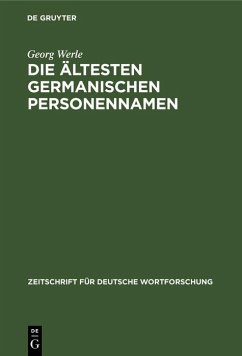 DE GRUYTER

Georg Werle

DIE ÄLTESTEN GERMANISCHEN PERSONENNAMEN

ZEITSCHRIFT FÜR DEUTSCHE WORTFORSCHUNG

DE G